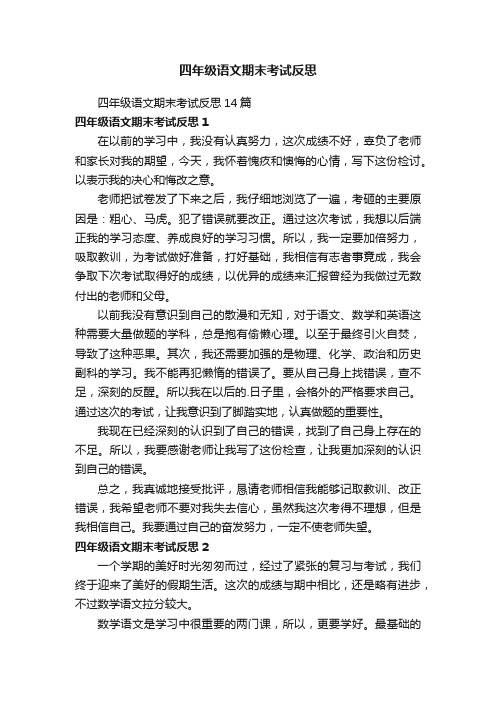 四年级语文期末考试反思

四年级语文期末考试反思 14 篇

四年级语文期末考试反思 1

在以前的学习中，我没有认真努力，这次成绩不好，辜负了老师和家长对我的期望，今天，我怀着愧疚和懊悔的心情，写下这份检讨。以表示我的决心和悔改之意。

老师把试卷发了下来之后，我仔细地浏览了一遍，考砸的主要原因是：粗心、马虎。犯了错误就要改正。通过这次考试，我想以后端正我的学习态度、养成良好的学习习惯。所以，我一定要加倍努力，吸取教训，为考试做好准备，打好基础，我相信有志者事竟成，我会争取下次考试取得好的成绩，以优异的成绩来汇报曾经为我做过无数付出的老师和父母。

以前我没有意识到自己的散漫和无知，对于语文、数学和英语这种需要大量做题的学科，总是抱有偷懒心理。以至于最终引火自焚，导致了这种恶果。其次，我还需要加强的是物理、化学、政治和历史副科的学习。我不能再犯懒惰的错误了。要从自己身上找错误，查不足，深刻的反醒。所以我在以后的.日子里，会格外的严格要求自己。通过这次的考试，让我意识到了脚踏实地，认真做题的重要性。

我现在已经深刻的认识到了自己的错误，找到了自己身上存在的不足。所以，我要感谢老师让我写了这份检查，让我更加深刻的认识到自己的错误。

总之，我真诚地接受批评，恳请老师相信我能够记取教训、改正错误，我希望老师不要对我失去信心，虽然我这次考得不理想，但是我相信自己。我要通过自己的奋发努力，一定不使老师失望。

四年级语文期末考试反思 2

一个学期的美好时光匆匆而过，经过了紧张的复习与考试，我们终于迎来了美好的假期生活。这次的成绩与期中相比，还是略有进步，不过数学语文拉分较大。

数学语文是学习中很重要的两门课，所以，更要学好。最基础的